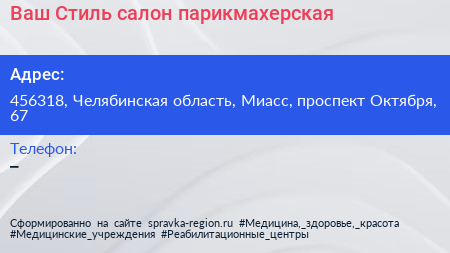 Ваш Стиль салон парикмахерская

Адрес:

456318, Челябинская область, Миасс, проспект Октября, 67

Телефон:

–

Сформированно на сайте spravka-region.ru #Медицина,_здоровье,_красота #Медицинские_учреждения #Реабилитационные_центры